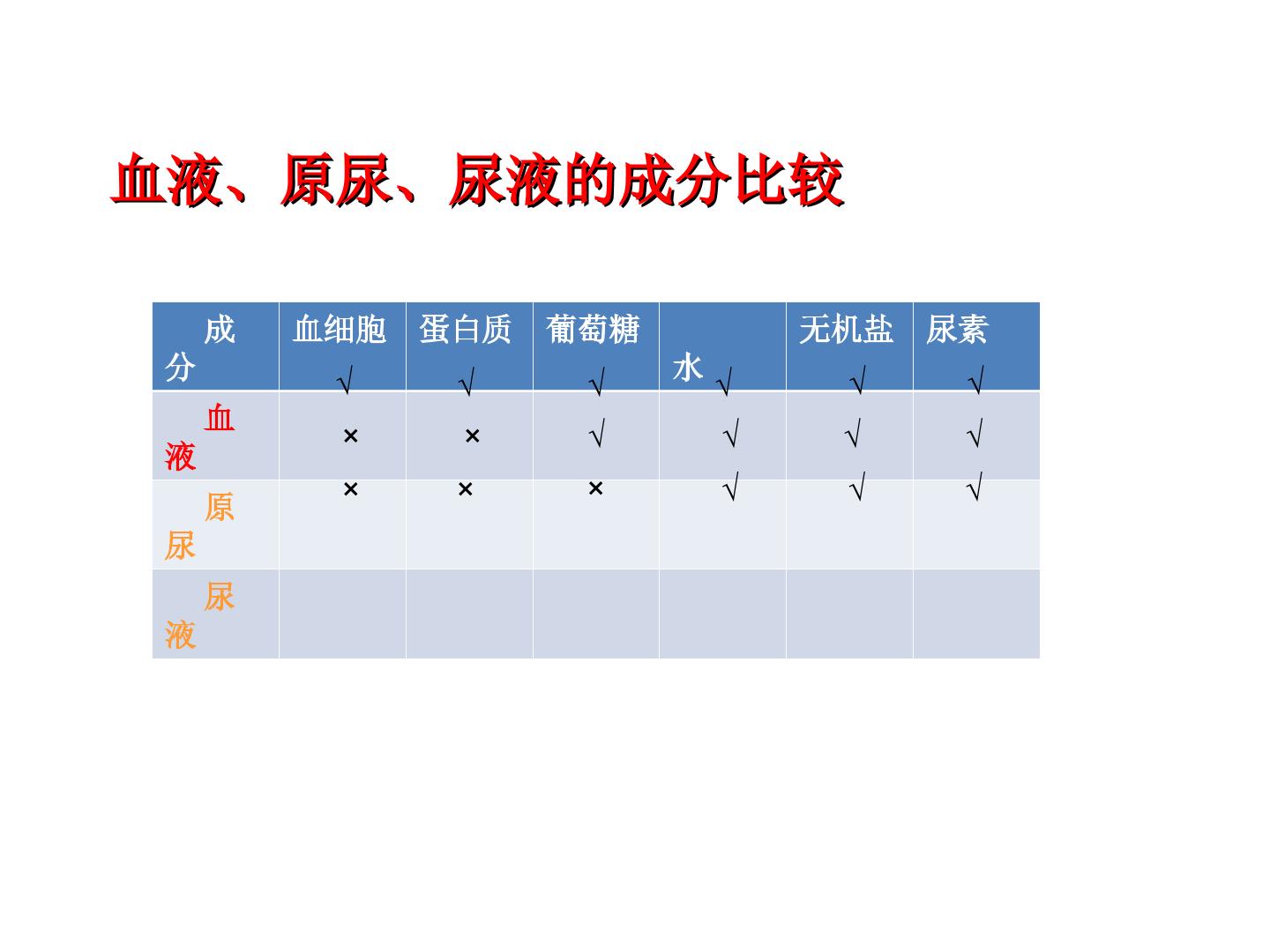 血液、原尿、尿液的成分比较

| 成分 | 血细胞 | 蛋白质 | 葡萄糖 | 水 | 无机盐 | 尿素 |
|---|---|---|---|---|---|---|
| 血液 | √ | √ | √ | √ | √ | √ |
| 原尿 | × | × | √ | √ | √ | √ |
| 尿液 | × | × | × | √ | √ | √ |